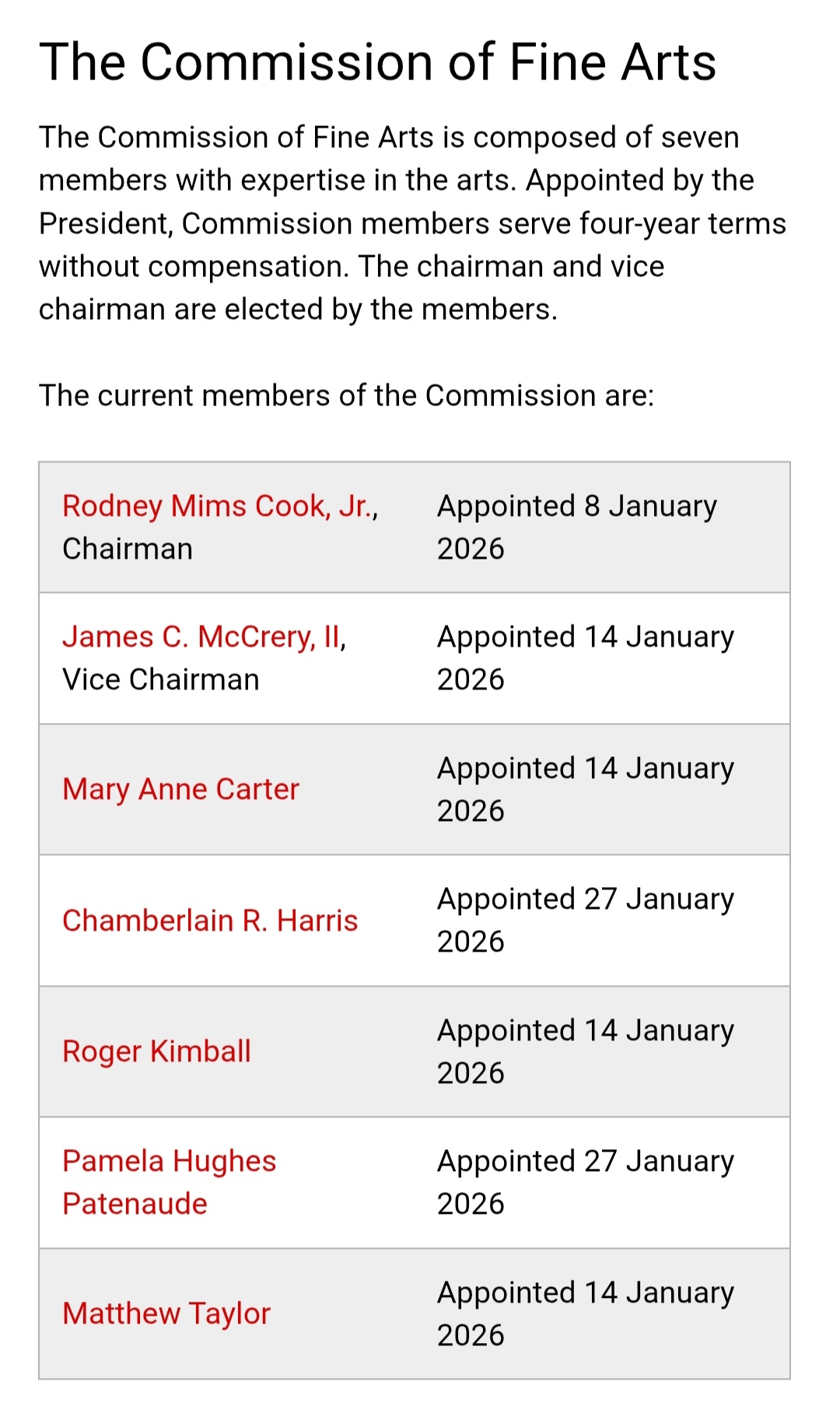 The Commission of Fine Arts

The Commission of Fine Arts is composed of seven members with expertise in the arts. Appointed by the President, Commission members serve four-year terms without compensation. The chairman and vice chairman are elected by the members.

The current members of the Commission are:

| | |
|---|---|
| Rodney Mims Cook, Jr., Chairman | Appointed 8 January 2026 |
| James C. McCrery, II, Vice Chairman | Appointed 14 January 2026 |
| Mary Anne Carter | Appointed 14 January 2026 |
| Chamberlain R. Harris | Appointed 27 January 2026 |
| Roger Kimball | Appointed 14 January 2026 |
| Pamela Hughes Patenaude | Appointed 27 January 2026 |
| Matthew Taylor | Appointed 14 January 2026 |